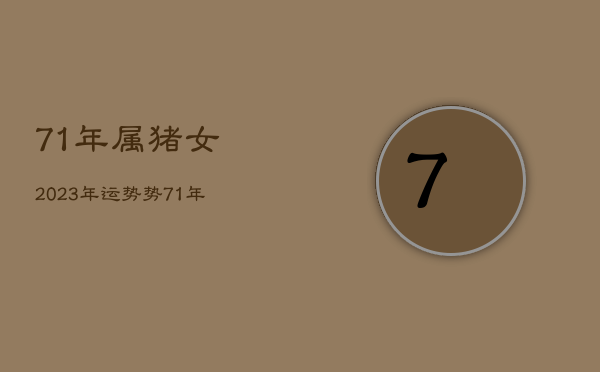 71年属猪女

2023年运势势71年

7